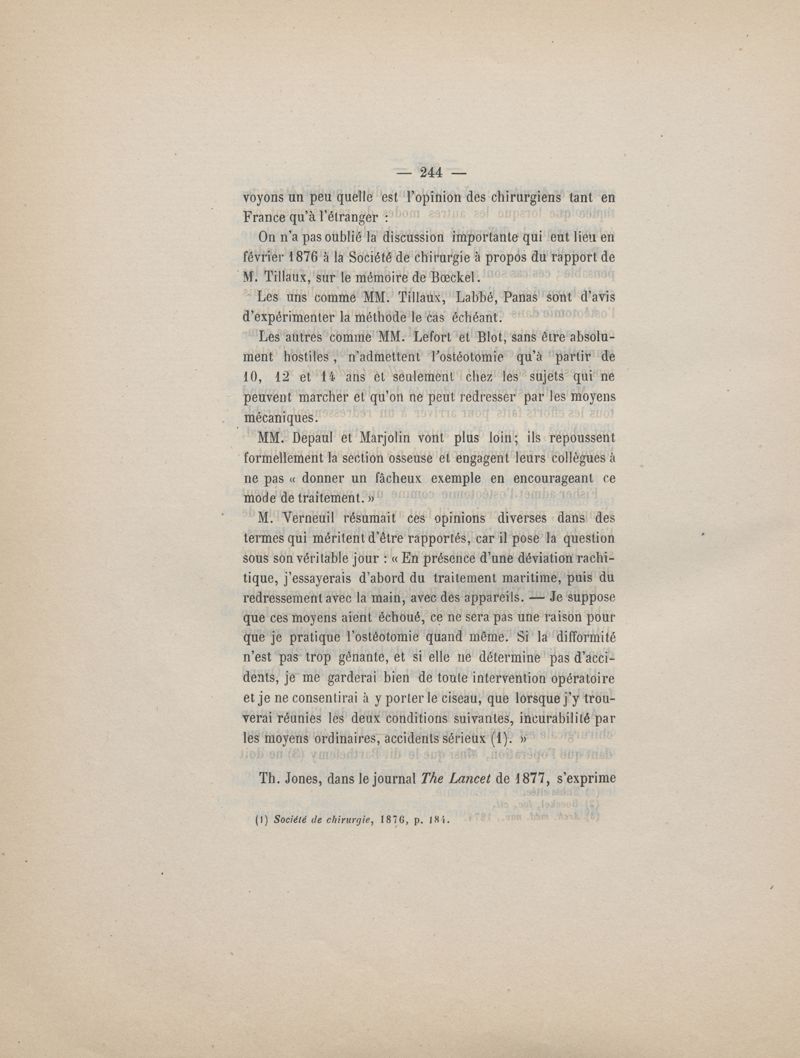 — 244 —

voyons un peu quelle est l'opinion des chirurgiens tant en France qu'à l'étranger :

On n'a pas oublié la discussion importante qui eut lieu en février 1876 à la Société de chirurgie à propos du rapport de M. Tillaux, sur le mémoire de Bœckel.

Les uns comme MM. Tillaux, Labbé, Panas sont d'avis d'expérimenter la méthode le cas échéant.

Les autres comme MM. Lefort et Blot, sans être absolument hostiles, n'admettent l'ostéotomie qu'à partir de 10, 12 et 14 ans et seulement chez les sujets qui ne peuvent marcher et qu'on ne peut redresser par les moyens mécaniques.

MM. Depaul et Marjolin vont plus loin; ils repoussent formellement la section osseuse et engagent leurs collègues à ne pas « donner un fâcheux exemple en encourageant ce mode de traitement. »

M. Verneuil résumait ces opinions diverses dans des termes qui méritent d'être rapportés, car il pose la question sous son véritable jour : « En présence d'une déviation rachitique, j'essayerais d'abord du traitement maritime, puis du redressement avec la main, avec des appareils. — Je suppose que ces moyens aient échoué, ce ne sera pas une raison pour que je pratique l'ostéotomie quand même. Si la difformité n'est pas trop gênante, et si elle ne détermine pas d'accidents, je me garderai bien de toute intervention opératoire et je ne consentirai à y porter le ciseau, que lorsque j'y trouverai réunies les deux conditions suivantes, incurabilité par les moyens ordinaires, accidents sérieux (1). »

Th. Jones, dans le journal The Lancet de 1877, s'exprime

(1) Société de chirurgie, 1876, p. 184.